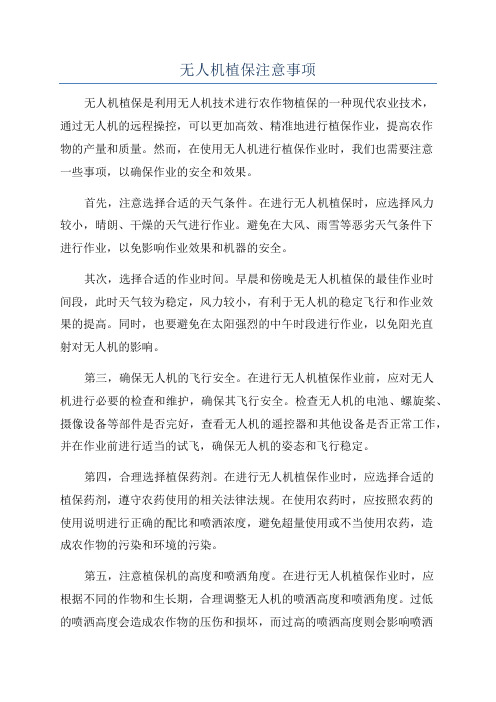 无人机植保注意事项

无人机植保是利用无人机技术进行农作物植保的一种现代农业技术，通过无人机的远程操控，可以更加高效、精准地进行植保作业，提高农作物的产量和质量。然而，在使用无人机进行植保作业时，我们也需要注意一些事项，以确保作业的安全和效果。

首先，注意选择合适的天气条件。在进行无人机植保时，应选择风力较小，晴朗、干燥的天气进行作业。避免在大风、雨雪等恶劣天气条件下进行作业，以免影响作业效果和机器的安全。

其次，选择合适的作业时间。早晨和傍晚是无人机植保的最佳作业时间段，此时天气较为稳定，风力较小，有利于无人机的稳定飞行和作业效果的提高。同时，也要避免在太阳强烈的中午时段进行作业，以免阳光直射对无人机的影响。

第三，确保无人机的飞行安全。在进行无人机植保作业前，应对无人机进行必要的检查和维护，确保其飞行安全。检查无人机的电池、螺旋桨、摄像设备等部件是否完好，查看无人机的遥控器和其他设备是否正常工作，并在作业前进行适当的试飞，确保无人机的姿态和飞行稳定。

第四，合理选择植保药剂。在进行无人机植保作业时，应选择合适的植保药剂，遵守农药使用的相关法律法规。在使用农药时，应按照农药的使用说明进行正确的配比和喷洒浓度，避免超量使用或不当使用农药，造成农作物的污染和环境的污染。

第五，注意植保机的高度和喷洒角度。在进行无人机植保作业时，应根据不同的作物和生长期，合理调整无人机的喷洒高度和喷洒角度。过低的喷洒高度会造成农作物的压伤和损坏，而过高的喷洒高度则会影响喷洒